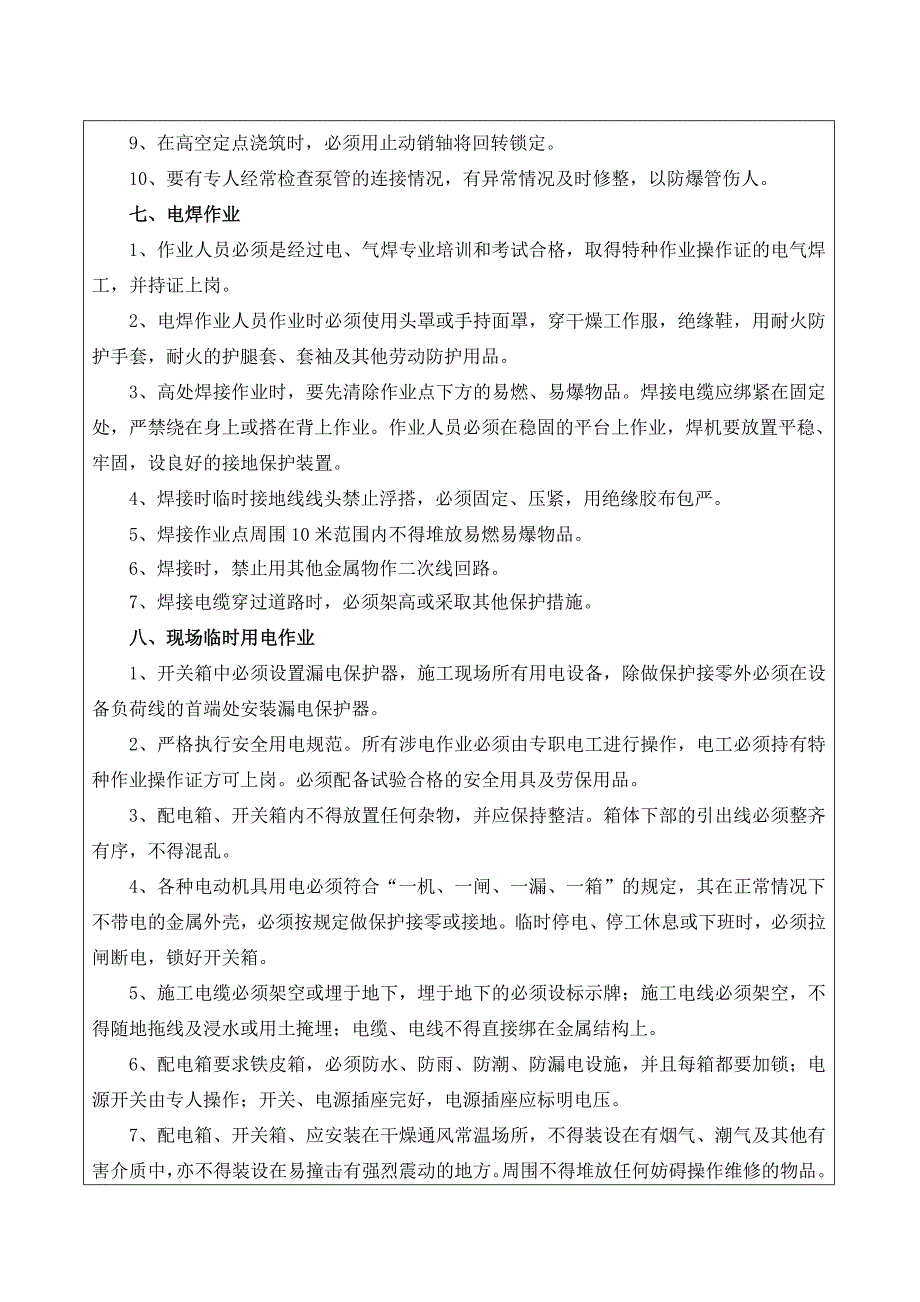 9、在高空定点浇筑时，必须用止动销轴将回转锁定。

10、要有专人经常检查泵管的连接情况，有异常情况及时修整，以防爆管伤人。

七、电焊作业

1、作业人员必须是经过电、气焊专业培训和考试合格，取得特种作业操作证的电气焊工，并持证上岗。

2、电焊作业人员作业时必须使用头罩或手持面罩，穿干燥工作服，绝缘鞋，用耐火防护手套，耐火的护腿套、套袖及其他劳动防护用品。

3、高处焊接作业时，要先清除作业点下方的易燃、易爆物品。焊接电缆应绑紧在固定处，严禁绕在身上或搭在背上作业。作业人员必须在稳固的平台上作业，焊机要放置平稳、牢固，设良好的接地保护装置。

4、焊接时临时接地线线头禁止浮搭，必须固定、压紧，用绝缘胶布包严。

5、焊接作业点周围10米范围内不得堆放易燃易爆物品。

6、焊接时，禁止用其他金属物作二次线回路。

7、焊接电缆穿过道路时，必须架高或采取其他保护措施。

八、现场临时用电作业

1、开关箱中必须设置漏电保护器，施工现场所有用电设备，除做保护接零外必须在设备负荷线的首端处安装漏电保护器。

2、严格执行安全用电规范。所有涉电作业必须由专职电工进行操作，电工必须持有特种作业操作证方可上岗。必须配备试验合格的安全用具及劳保用品。

3、配电箱、开关箱内不得放置任何杂物，并应保持整洁。箱体下部的引出线必须整齐有序，不得混乱。

4、各种电动机具用电必须符合“一机、一闸、一漏、一箱”的规定，其在正常情况下不带电的金属外壳，必须按规定做保护接零或接地。临时停电、停工休息或下班时，必须拉闸断电，锁好开关箱。

5、施工电缆必须架空或埋于地下，埋于地下的必须设标示牌；施工电线必须架空，不得随地拖线及浸水或用土掩埋；电缆、电线不得直接绑在金属结构上。

6、配电箱要求铁皮箱，必须防水、防雨、防潮、防漏电设施，并且每箱都要加锁；电源开关由专人操作；开关、电源插座完好，电源插座应标明电压。

7、配电箱、开关箱、应安装在干燥通风常温场所，不得装设在有烟气、潮气及其他有害介质中，亦不得装设在易撞击有强烈震动的地方。周围不得堆放任何妨碍操作维修的物品。